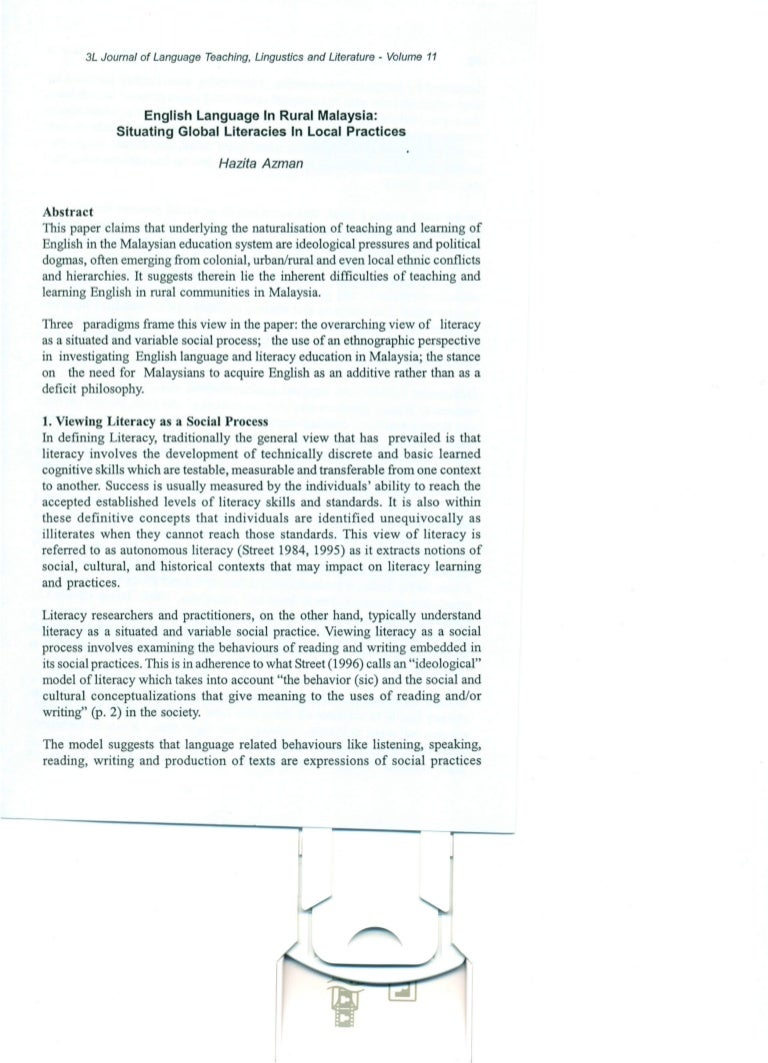 3L Journal of Language Teaching, Lingustics and Literature - Volume 11

English Language In Rural Malaysia:
Situating Global Literacies In Local Practices

Hazita Azman

Abstract
This paper claims that underlying the naturalisation of teaching and learning of English in the Malaysian education system are ideological pressures and political dogmas, often emerging from colonial, urban/rural and even local ethnic conflicts and hierarchies. It suggests therein lie the inherent difficulties of teaching and learning English in rural communities in Malaysia.

Three paradigms frame this view in the paper: the overarching view of literacy as a situated and variable social process; the use of an ethnographic perspective in investigating English language and literacy education in Malaysia; the stance on the need for Malaysians to acquire English as an additive rather than as a deficit philosophy.

1. Viewing Literacy as a Social Process
In defining Literacy, traditionally the general view that has prevailed is that literacy involves the development of technically discrete and basic learned cognitive skills which are testable, measurable and transferable from one context to another. Success is usually measured by the individuals' ability to reach the accepted established levels of literacy skills and standards. It is also within these definitive concepts that individuals are identified unequivocally as illiterates when they cannot reach those standards. This view of literacy is referred to as autonomous literacy (Street 1984, 1995) as it extracts notions of social, cultural, and historical contexts that may impact on literacy learning and practices.

Literacy researchers and practitioners, on the other hand, typically understand literacy as a situated and variable social practice. Viewing literacy as a social process involves examining the behaviours of reading and writing embedded in its social practices. This is in adherence to what Street (1996) calls an "ideological" model of literacy which takes into account "the behavior (sic) and the social and cultural conceptualizations that give meaning to the uses of reading and/or writing" (p. 2) in the society.

The model suggests that language related behaviours like listening, speaking, reading, writing and production of texts are expressions of social practices